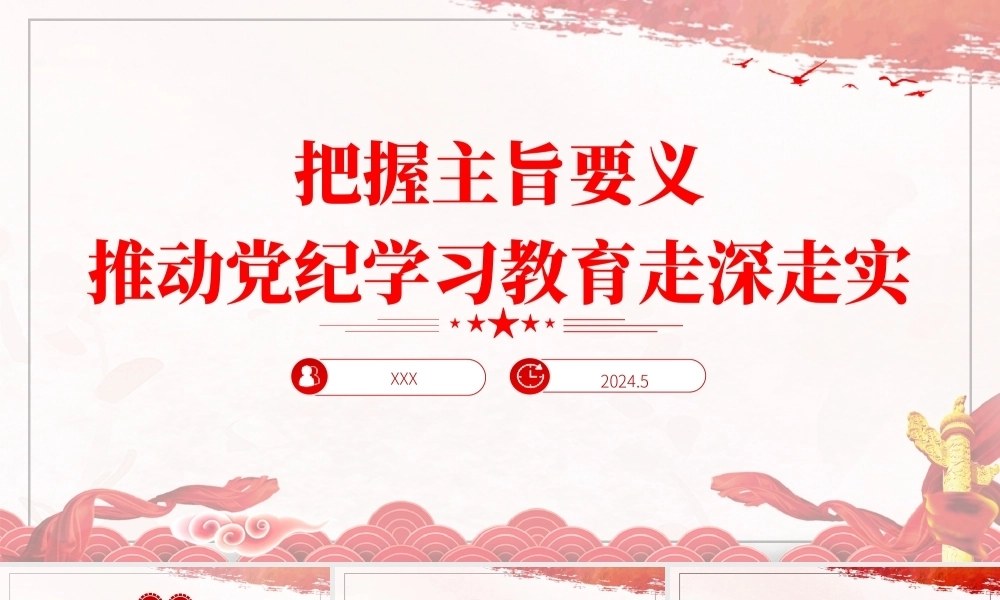 把握主旨要义
推动党纪学习教育走深走实

XXX

2024.5